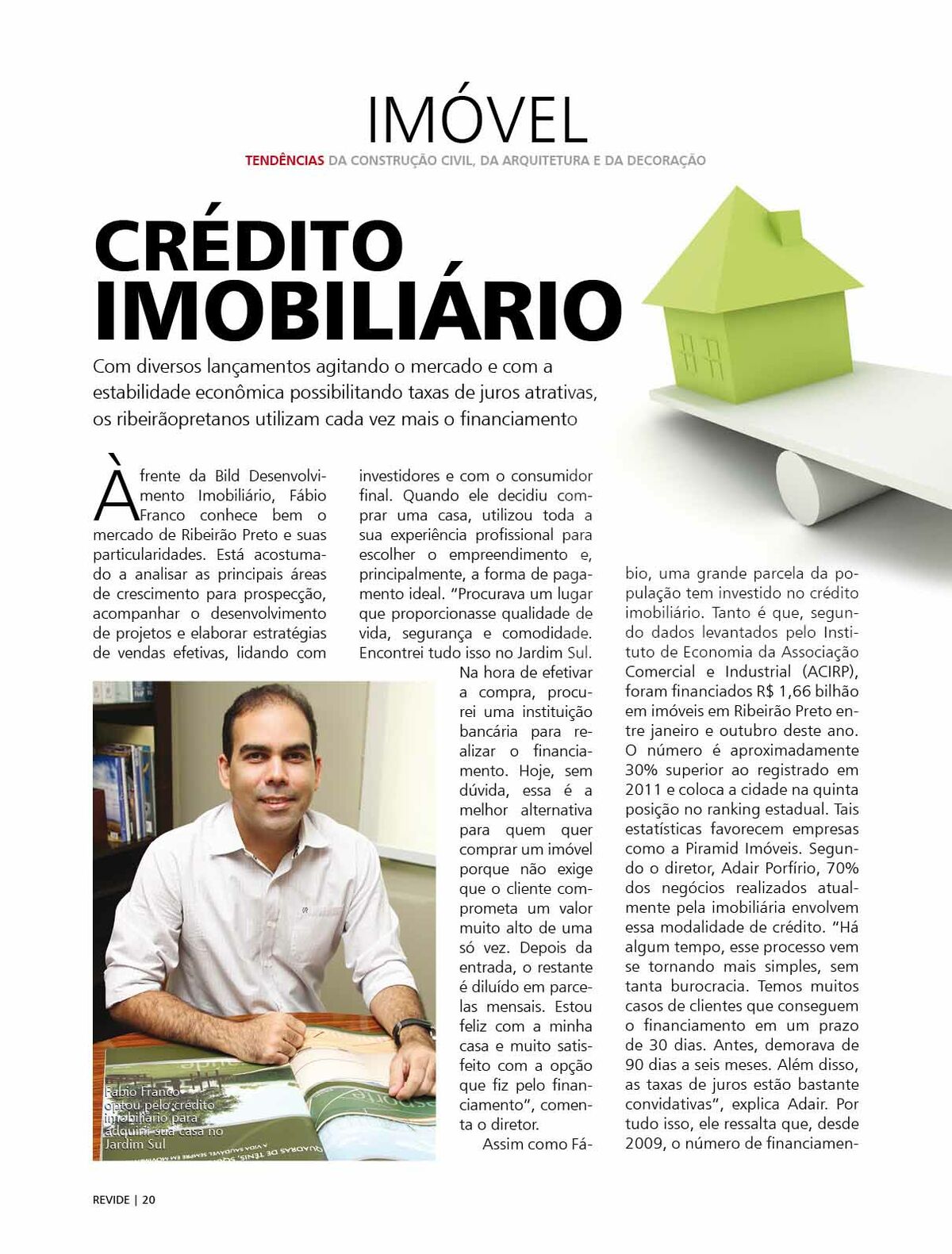 IMÓVEL
TENDÊNCIAS DA CONSTRUÇÃO CIVIL, DA ARQUITETURA E DA DECORAÇÃO

CRÉDITO IMOBILIÁRIO

Com diversos lançamentos agitando o mercado e com a estabilidade econômica possibilitando taxas de juros atrativas, os ribeirãopretanos utilizam cada vez mais o financiamento

À frente da Bild Desenvolvimento Imobiliário, Fábio Franco conhece bem o mercado de Ribeirão Preto e suas particularidades. Está acostumado a analisar as principais áreas de crescimento para prospecção, acompanhar o desenvolvimento de projetos e elaborar estratégias de vendas efetivas, lidando com investidores e com o consumidor final. Quando ele decidiu comprar uma casa, utilizou toda a sua experiência profissional para escolher o empreendimento e, principalmente, a forma de pagamento ideal. "Procurava um lugar que proporcionasse qualidade de vida, segurança e comodidade. Encontrei tudo isso no Jardim Sul. Na hora de efetivar a compra, procurei uma instituição bancária para realizar o financiamento. Hoje, sem dúvida, essa é a melhor alternativa para quem quer comprar um imóvel porque não exige que o cliente comprometa um valor muito alto de uma só vez. Depois da entrada, o restante é diluído em parcelas mensais. Estou feliz com a minha casa e muito satisfeito com a opção que fiz pelo financiamento", comenta o diretor.

Assim como Fábio, uma grande parcela da população tem investido no crédito imobiliário. Tanto é que, segundo dados levantados pelo Instituto de Economia da Associação Comercial e Industrial (ACIRP), foram financiados R$ 1,66 bilhão em imóveis em Ribeirão Preto entre janeiro e outubro deste ano. O número é aproximadamente 30% superior ao registrado em 2011 e coloca a cidade na quinta posição no ranking estadual. Tais estatísticas favorecem empresas como a Piramid Imóveis. Segundo o diretor, Adair Porfírio, 70% dos negócios realizados atualmente pela imobiliária envolvem essa modalidade de crédito. "Há algum tempo, esse processo vem se tornando mais simples, sem tanta burocracia. Temos muitos casos de clientes que conseguem o financiamento em um prazo de 30 dias. Antes, demorava de 90 dias a seis meses. Além disso, as taxas de juros estão bastante convidativas", explica Adair. Por tudo isso, ele ressalta que, desde 2009, o número de financiamen-

Fábio Franco optou pelo crédito imobiliário para adquirir sua casa no Jardim Sul

REVIDE | 20